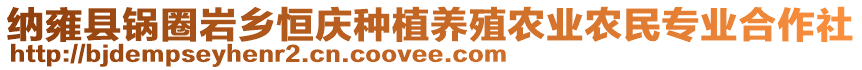 纳雍县锅圈岩乡恒庆种植养殖农业农民专业合作社
http://bjdempseyhenr2.cn.coovee.com